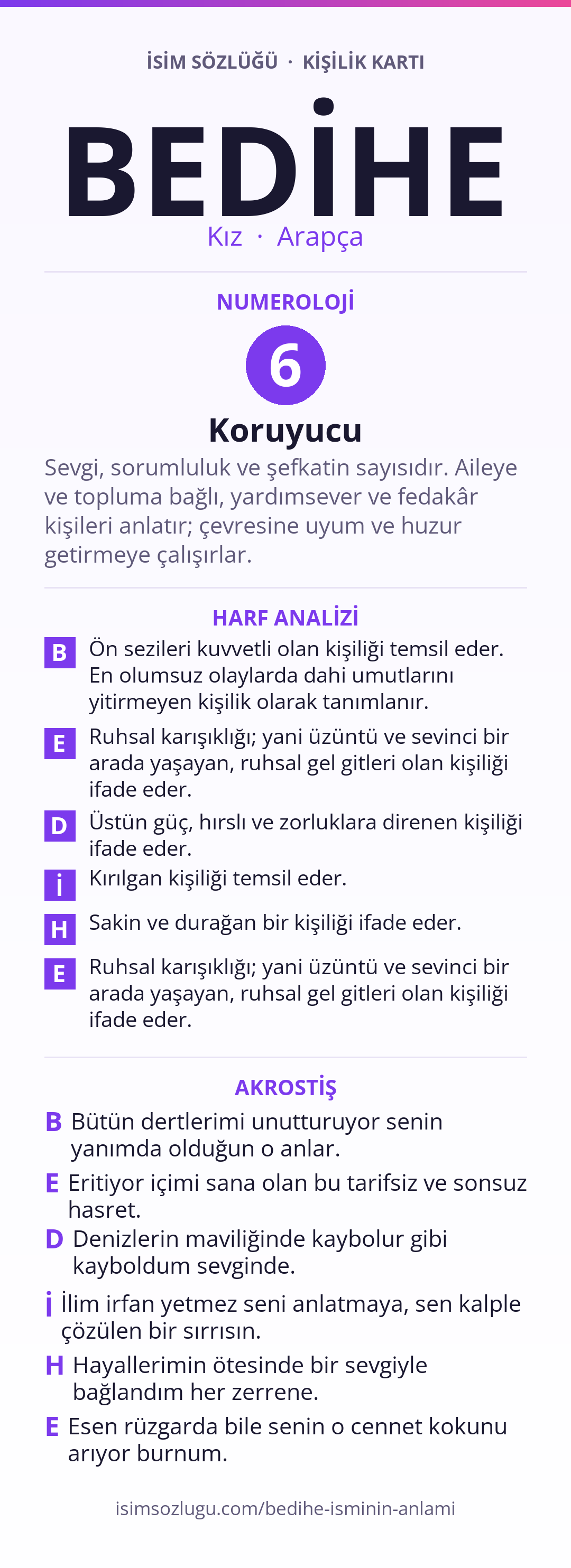 İSİM SÖZLÜĞÜ · KİŞİLİK KARTI

BEDİHE

Kız · Arapça

NUMEROLOJİ

6

Koruyucu

Sevgi, sorumluluk ve şefkatin sayısıdır. Aileye ve topluma bağlı, yardımsever ve fedakâr kişileri anlatır; çevresine uyum ve huzur getirmeye çalışırlar.

HARF ANALİZİ

B Ön sezileri kuvvetli olan kişiliği temsil eder. En olumsuz olaylarda dahi umutlarını yitirmeyen kişilik olarak tanımlanır.

E Ruhsal karışıklığı; yani üzüntü ve sevinci bir arada yaşayan, ruhsal gel gitleri olan kişiliği ifade eder.

D Üstün güç, hırslı ve zorluklara direnen kişiliği ifade eder.

İ Kırılgan kişiliği temsil eder.

H Sakin ve durağan bir kişiliği ifade eder.

E Ruhsal karışıklığı; yani üzüntü ve sevinci bir arada yaşayan, ruhsal gel gitleri olan kişiliği ifade eder.

AKROSTİŞ

B Bütün dertlerimi unutturuyor senin yanımda olduğun o anlar.

E Eritiyor içimi sana olan bu tarifsiz ve sonsuz hasret.

D Denizlerin maviliğinde kaybolur gibi kayboldum sevginde.

İ İlim irfan yetmez seni anlatmaya, sen kalple çözülen bir sırrısın.

H Hayallerimin ötesinde bir sevgiyle bağlandım her zerrene.

E Esen rüzgarda bile senin o cennet kokunu arıyor burnum.

isimsozlugu.com/bedihe-isminin-anlami